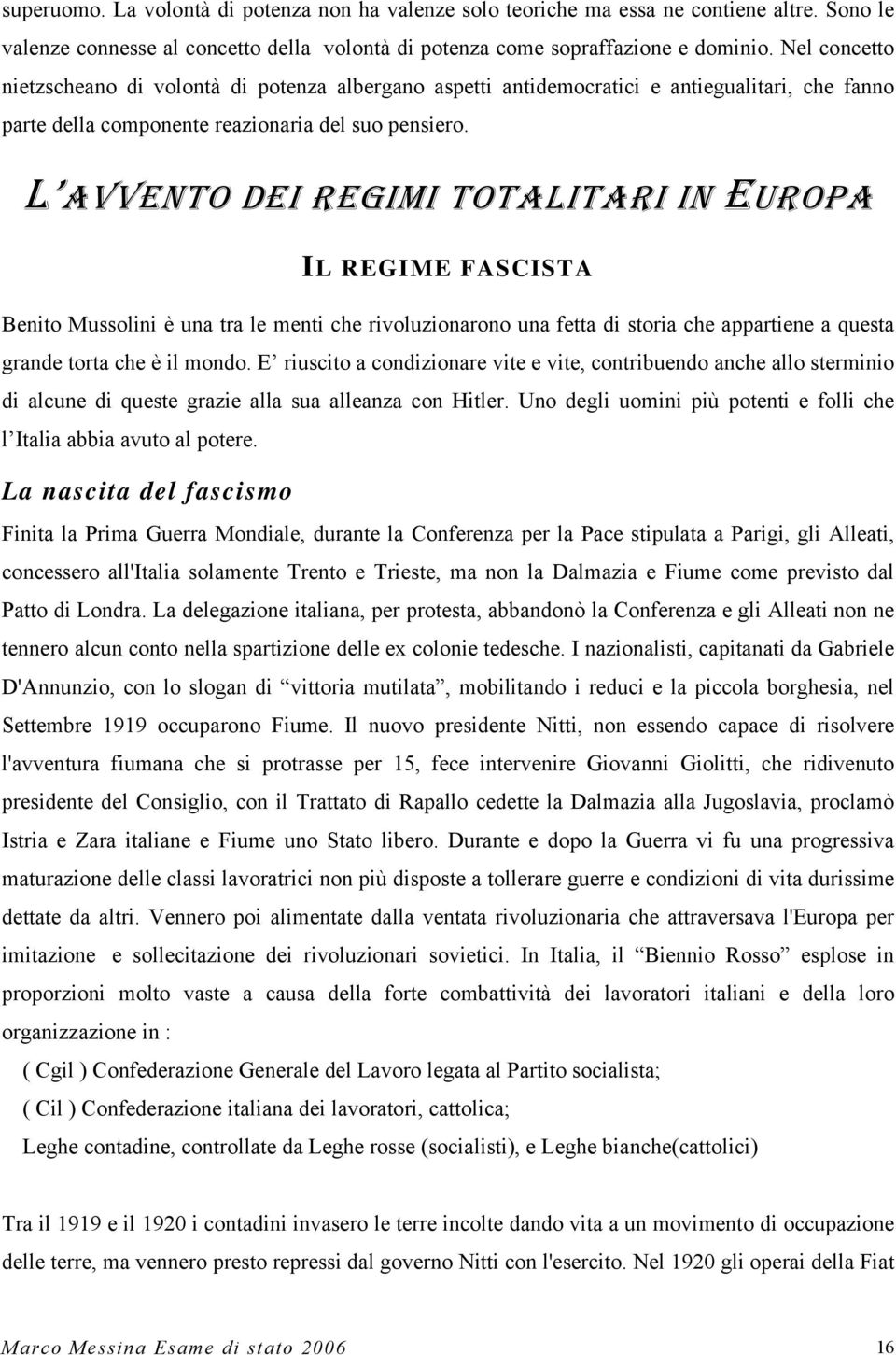 superuomo. La volontà di potenza non ha valenze solo teoriche ma essa ne contiene altre. Sono le valenze connesse al concetto della volontà di potenza come sopraffazione e dominio. Nel concetto nietzscheano di volontà di potenza albergano aspetti antidemocratici e antiegualitari, che fanno parte della componente reazionaria del suo pensiero.

L'AVVENTO DEI REGIMI TOTALITARI IN EUROPA

IL REGIME FASCISTA

Benito Mussolini è una tra le menti che rivoluzionarono una fetta di storia che appartiene a questa grande torta che è il mondo. E' riuscito a condizionare vite e vite, contribuendo anche allo sterminio di alcune di queste grazie alla sua alleanza con Hitler. Uno degli uomini più potenti e folli che l' Italia abbia avuto al potere.

La nascita del fascismo

Finita la Prima Guerra Mondiale, durante la Conferenza per la Pace stipulata a Parigi, gli Alleati, concessero all'Italia solamente Trento e Trieste, ma non la Dalmazia e Fiume come previsto dal Patto di Londra. La delegazione italiana, per protesta, abbandonò la Conferenza e gli Alleati non ne tennero alcun conto nella spartizione delle ex colonie tedesche. I nazionalisti, capitanati da Gabriele D'Annunzio, con lo slogan di "vittoria mutilata", mobilitando i reduci e la piccola borghesia, nel Settembre 1919 occuparono Fiume. Il nuovo presidente Nitti, non essendo capace di risolvere l'avventura fiumana che si protrasse per 15, fece intervenire Giovanni Giolitti, che ridivenuto presidente del Consiglio, con il Trattato di Rapallo cedette la Dalmazia alla Jugoslavia, proclamò Istria e Zara italiane e Fiume uno Stato libero. Durante e dopo la Guerra vi fu una progressiva maturazione delle classi lavoratrici non più disposte a tollerare guerre e condizioni di vita durissime dettate da altri. Vennero poi alimentate dalla ventata rivoluzionaria che attraversava l'Europa per imitazione e sollecitazione dei rivoluzionari sovietici. In Italia, il "Biennio Rosso" esplose in proporzioni molto vaste a causa della forte combattività dei lavoratori italiani e della loro organizzazione in :

( Cgil ) Confederazione Generale del Lavoro legata al Partito socialista;

( Cil ) Confederazione italiana dei lavoratori, cattolica;

Leghe contadine, controllate da Leghe rosse (socialisti), e Leghe bianche(cattolici)

Tra il 1919 e il 1920 i contadini invasero le terre incolte dando vita a un movimento di occupazione delle terre, ma vennero presto repressi dal governo Nitti con l'esercito. Nel 1920 gli operai della Fiat

Marco Messina Esame di stato 2006 16